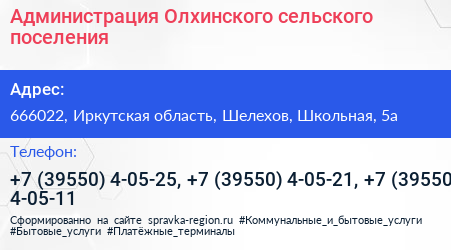 Администрация Олхинского сельского поселения

Адрес:

666022, Иркутская область, Шелехов, Школьная, 5а

Телефон:

+7 (39550) 4-05-25, +7 (39550) 4-05-21, +7 (39550 4-05-11

Сформированно на сайте spravka-region.ru #Коммунальные_и_бытовые_услуги #Бытовые_услуги #Платёжные_терминалы